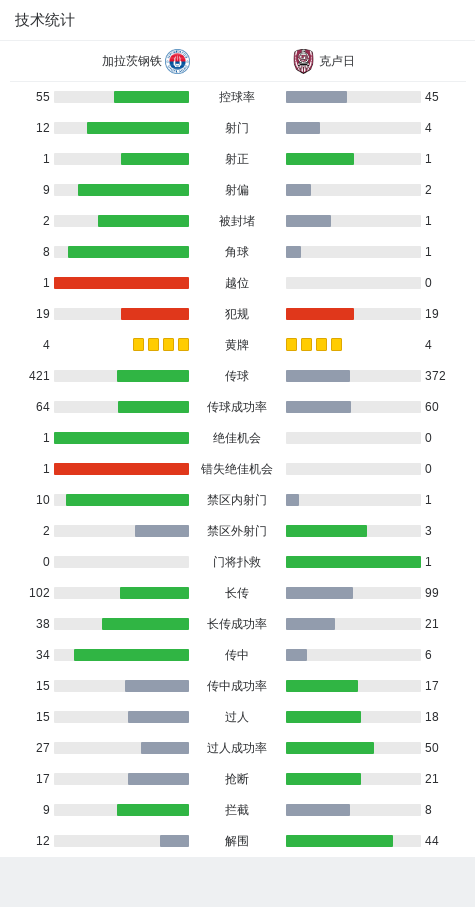 技术统计

加拉茨钢铁 克卢日

| | | |
|---|---|---|
| 55 | 控球率 | 45 |
| 12 | 射门 | 4 |
| 1 | 射正 | 1 |
| 9 | 射偏 | 2 |
| 2 | 被封堵 | 1 |
| 8 | 角球 | 1 |
| 1 | 越位 | 0 |
| 19 | 犯规 | 19 |
| 4 | 黄牌 | 4 |
| 421 | 传球 | 372 |
| 64 | 传球成功率 | 60 |
| 1 | 绝佳机会 | 0 |
| 1 | 错失绝佳机会 | 0 |
| 10 | 禁区内射门 | 1 |
| 2 | 禁区外射门 | 3 |
| 0 | 门将扑救 | 1 |
| 102 | 长传 | 99 |
| 38 | 长传成功率 | 21 |
| 34 | 传中 | 6 |
| 15 | 传中成功率 | 17 |
| 15 | 过人 | 18 |
| 27 | 过人成功率 | 50 |
| 17 | 抢断 | 21 |
| 9 | 拦截 | 8 |
| 12 | 解围 | 44 |